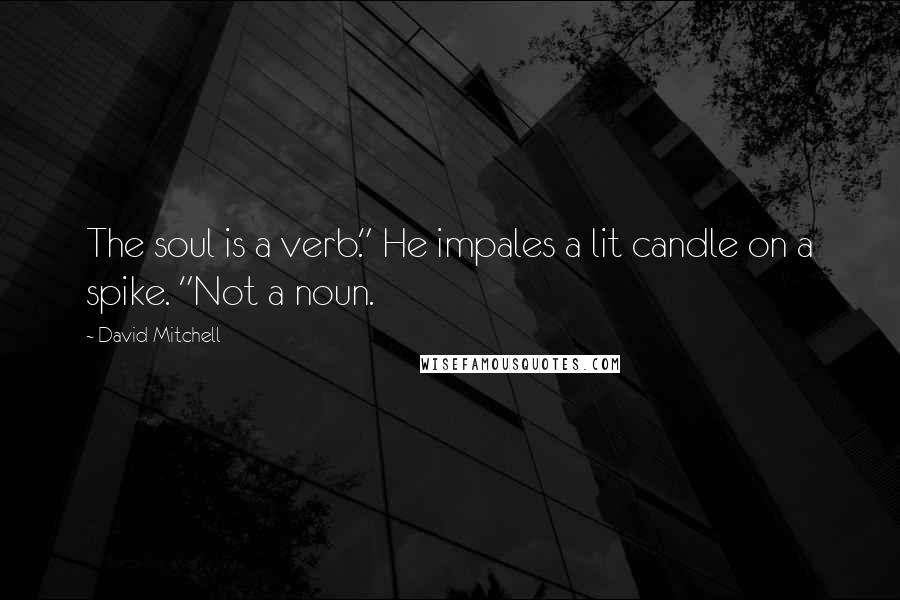 The soul is a verb." He impales a lit candle on a spike. "Not a noun.

~ David Mitchell

WISEFAMOUSQUOTES.COM